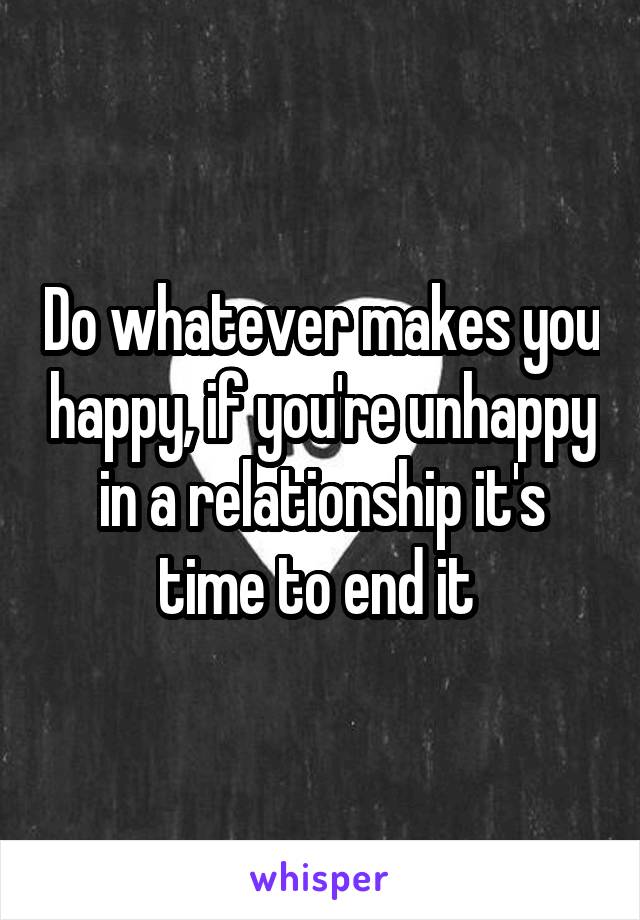 Do whatever makes you happy, if you're unhappy in a relationship it's time to end it

whisper